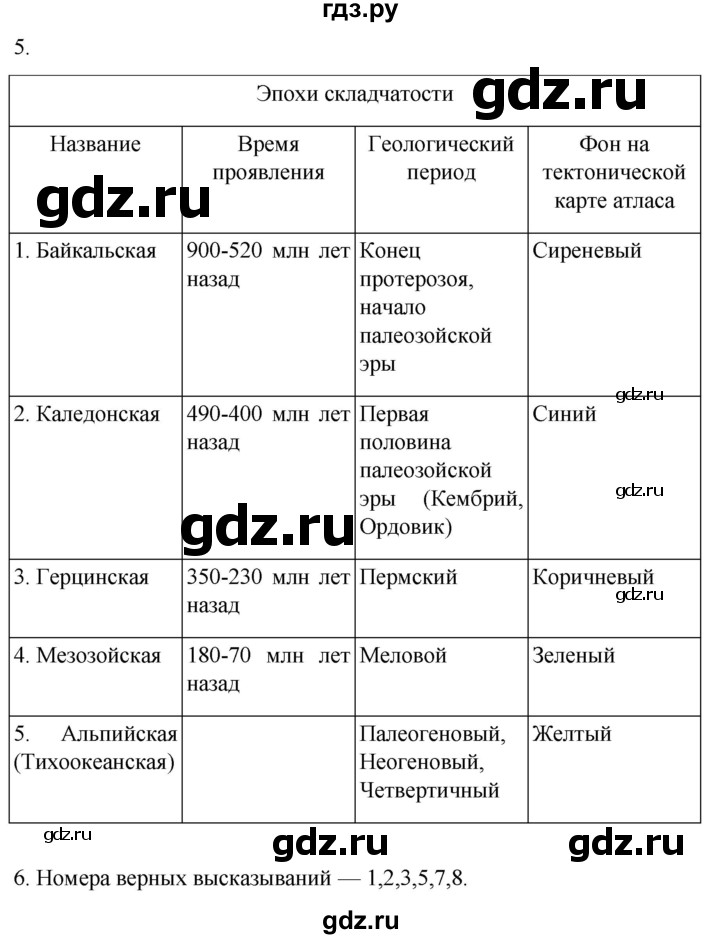 гдз.ру

5.

| Эпохи складчатости gdz.ru | | | |
|---|---|---|---|
| Название | Время проявления | Геологический период | Фон на тектонической карте атласа |
| 1. Байкальская | 900-520 млн лет назад | Конец протерозоя, начало палеозойской эры | Сиреневый |
| 2. Каледонская | 490-400 млн лет назад | Первая половина палеозойской эры (Кембрий, Ордовик) | Синий |
| 3. Герцинская | 350-230 млн лет назад | Пермский | Коричневый |
| 4. Мезозойская | 180-70 млн лет назад | Меловой | Зеленый |
| 5. Альпийская (Тихоокеанская) | | Палеогеновый, Неогеновый, Четвертичный | Желтый |

gdz.ru gdz.ru gdz.ru gdz.ru gdz.ru gdz.ru gdz.ru gdz.ru

6. Номера верных высказываний — 1,2,3,5,7,8.

gdz.ru